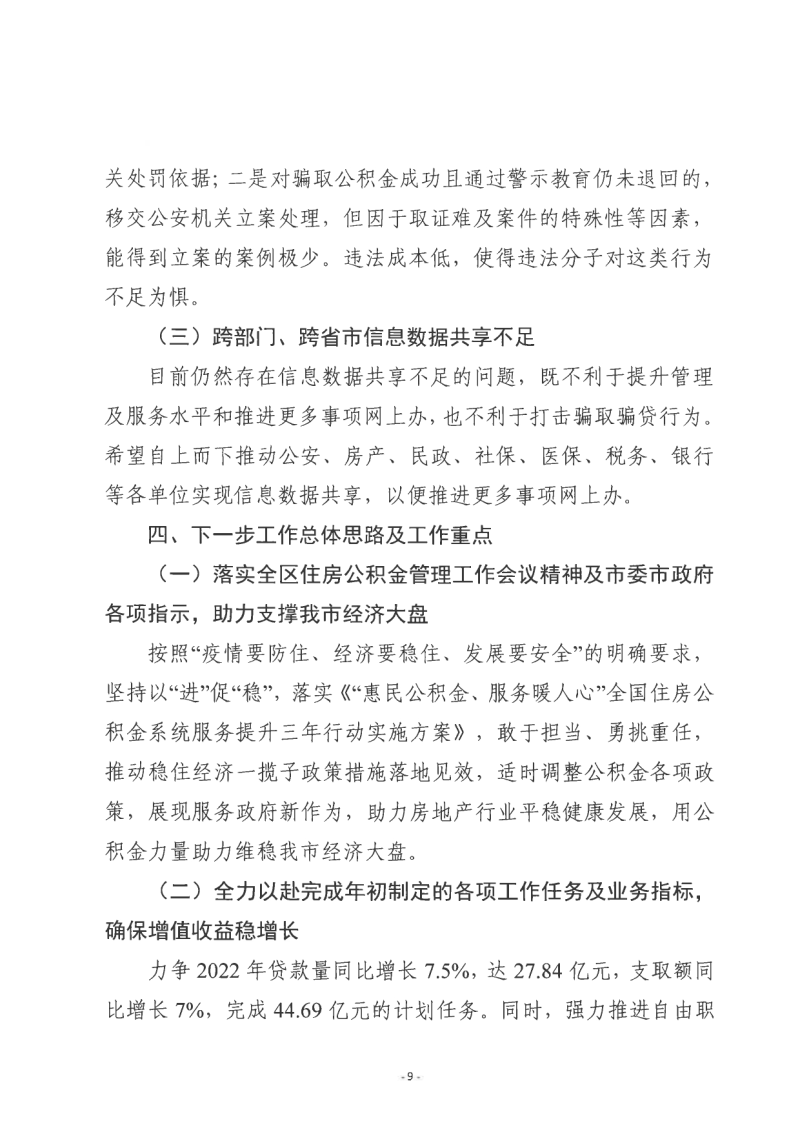 关处罚依据；二是对骗取公积金成功且通过警示教育仍未退回的，移交公安机关立案处理，但因于取证难及案件的特殊性等因素，能得到立案的案例极少。违法成本低，使得违法分子对这类行为不足为惧。

（三）跨部门、跨省市信息数据共享不足

目前仍然存在信息数据共享不足的问题，既不利于提升管理及服务水平和推进更多事项网上办，也不利于打击骗取骗贷行为。希望自上而下推动公安、房产、民政、社保、医保、税务、银行等各单位实现信息数据共享，以便推进更多事项网上办。

四、下一步工作总体思路及工作重点

（一）落实全区住房公积金管理工作会议精神及市委市政府各项指示，助力支撑我市经济大盘

按照“疫情要防住、经济要稳住、发展要安全”的明确要求，坚持以“进”促“稳”，落实《“惠民公积金、服务暖人心”全国住房公积金系统服务提升三年行动实施方案》，敢于担当、勇挑重任，推动稳住经济一揽子政策措施落地见效，适时调整公积金各项政策，展现服务政府新作为，助力房地产行业平稳健康发展，用公积金力量助力维稳我市经济大盘。

（二）全力以赴完成年初制定的各项工作任务及业务指标，确保增值收益稳增长

力争 2022 年贷款量同比增长 7.5%，达 27.84 亿元，支取额同比增长 7%，完成 44.69 亿元的计划任务。同时，强力推进自由职

- 9 -